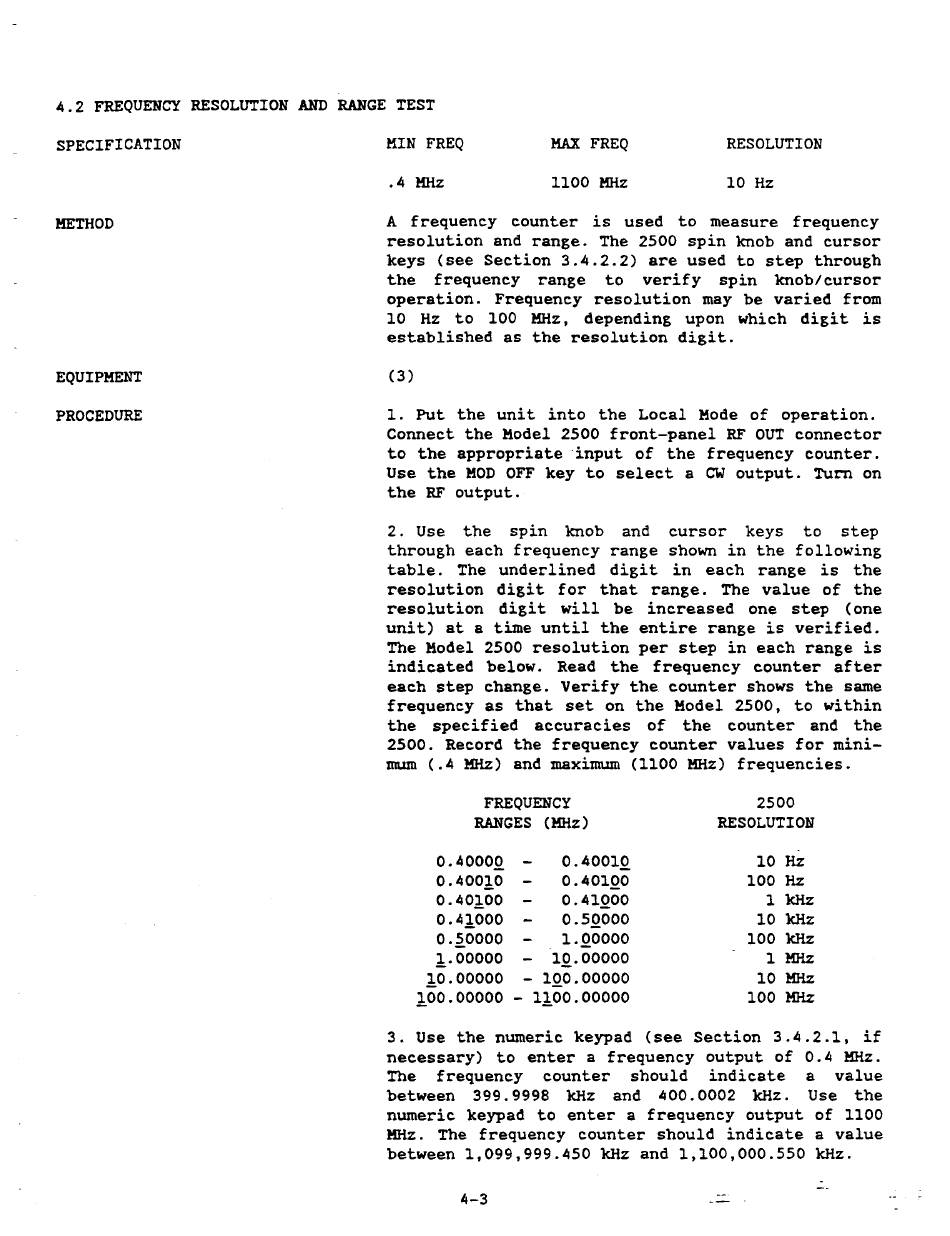 4.2 FREQUENCY RESOLUTION AND RANGE TEST

SPECIFICATION

| MIN FREQ | MAX FREQ | RESOLUTION |
|---|---|---|
| .4 MHz | 1100 MHz | 10 Hz |

METHOD

A frequency counter is used to measure frequency resolution and range. The 2500 spin knob and cursor keys (see Section 3.4.2.2) are used to step through the frequency range to verify spin knob/cursor operation. Frequency resolution may be varied from 10 Hz to 100 MHz, depending upon which digit is established as the resolution digit.

EQUIPMENT

(3)

PROCEDURE

1. Put the unit into the Local Mode of operation. Connect the Model 2500 front-panel RF OUT connector to the appropriate input of the frequency counter. Use the MOD OFF key to select a CW output. Turn on the RF output.

2. Use the spin knob and cursor keys to step through each frequency range shown in the following table. The underlined digit in each range is the resolution digit for that range. The value of the resolution digit will be increased one step (one unit) at a time until the entire range is verified. The Model 2500 resolution per step in each range is indicated below. Read the frequency counter after each step change. Verify the counter shows the same frequency as that set on the Model 2500, to within the specified accuracies of the counter and the 2500. Record the frequency counter values for minimum (.4 MHz) and maximum (1100 MHz) frequencies.

| FREQUENCY RANGES (MHz) | 2500 RESOLUTION |
|---|---|
| 0.40000 - 0.40010 | 10 Hz |
| 0.40010 - 0.40100 | 100 Hz |
| 0.40100 - 0.41000 | 1 kHz |
| 0.41000 - 0.50000 | 10 kHz |
| 0.50000 - 1.00000 | 100 kHz |
| 1.00000 - 10.00000 | 1 MHz |
| 10.00000 - 100.00000 | 10 MHz |
| 100.00000 - 1100.00000 | 100 MHz |

3. Use the numeric keypad (see Section 3.4.2.1, if necessary) to enter a frequency output of 0.4 MHz. The frequency counter should indicate a value between 399.9998 kHz and 400.0002 kHz. Use the numeric keypad to enter a frequency output of 1100 MHz. The frequency counter should indicate a value between 1,099,999.450 kHz and 1,100,000.550 kHz.

4-3